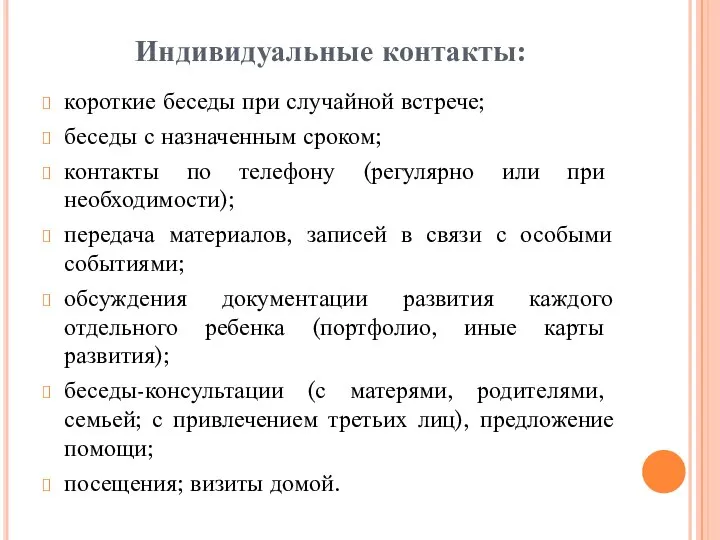 Индивидуальные контакты:

короткие беседы при случайной встрече;

беседы с назначенным сроком;

контакты по телефону (регулярно или при необходимости);

передача материалов, записей в связи с особыми событиями;

обсуждения документации развития каждого отдельного ребенка (портфолио, иные карты развития);

беседы-консультации (с матерями, родителями, семьей; с привлечением третьих лиц), предложение помощи;

посещения; визиты домой.